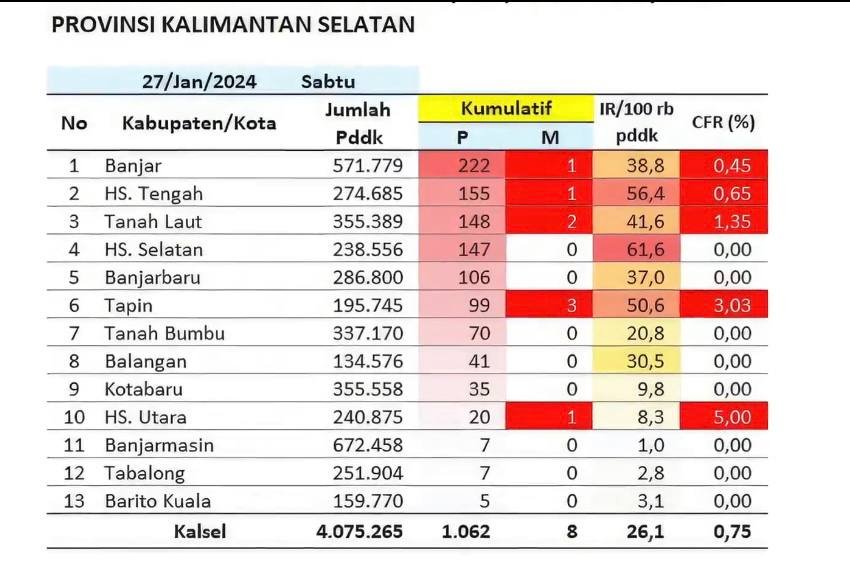 PROVINSI KALIMANTAN SELATAN

27/Jan/2024 Sabtu

| No | Kabupaten/Kota | Jumlah Pddk | Kumulatif P | Kumulatif M | IR/100 rb pddk | CFR (%) |
|---|---|---|---|---|---|---|
| 1 | Banjar | 571.779 | 222 | 1 | 38,8 | 0,45 |
| 2 | HS. Tengah | 274.685 | 155 | 1 | 56,4 | 0,65 |
| 3 | Tanah Laut | 355.389 | 148 | 2 | 41,6 | 1,35 |
| 4 | HS. Selatan | 238.556 | 147 | 0 | 61,6 | 0,00 |
| 5 | Banjarbaru | 286.800 | 106 | 0 | 37,0 | 0,00 |
| 6 | Tapin | 195.745 | 99 | 3 | 50,6 | 3,03 |
| 7 | Tanah Bumbu | 337.170 | 70 | 0 | 20,8 | 0,00 |
| 8 | Balangan | 134.576 | 41 | 0 | 30,5 | 0,00 |
| 9 | Kotabaru | 355.558 | 35 | 0 | 9,8 | 0,00 |
| 10 | HS. Utara | 240.875 | 20 | 1 | 8,3 | 5,00 |
| 11 | Banjarmasin | 672.458 | 7 | 0 | 1,0 | 0,00 |
| 12 | Tabalong | 251.904 | 7 | 0 | 2,8 | 0,00 |
| 13 | Barito Kuala | 159.770 | 5 | 0 | 3,1 | 0,00 |
| | Kalsel | 4.075.265 | 1.062 | 8 | 26,1 | 0,75 |